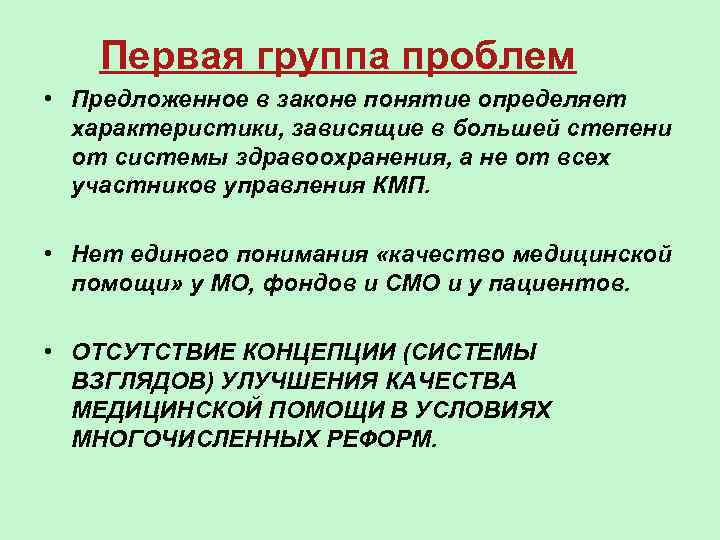 Первая группа проблем

• Предложенное в законе понятие определяет характеристики, зависящие в большей степени от системы здравоохранения, а не от всех участников управления КМП.

• Нет единого понимания «качество медицинской помощи» у МО, фондов и СМО и у пациентов.

• ОТСУТСТВИЕ КОНЦЕПЦИИ (СИСТЕМЫ ВЗГЛЯДОВ) УЛУЧШЕНИЯ КАЧЕСТВА МЕДИЦИНСКОЙ ПОМОЩИ В УСЛОВИЯХ МНОГОЧИСЛЕННЫХ РЕФОРМ.